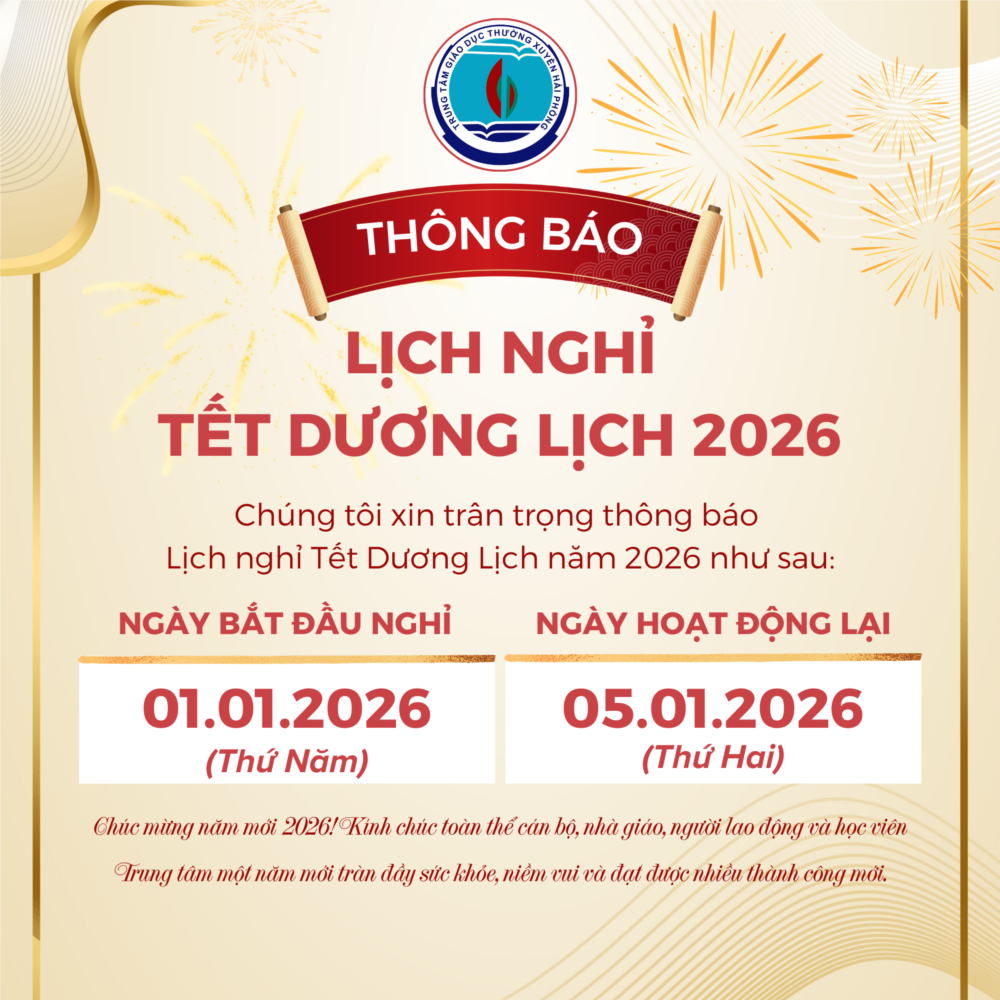 TRUNG TÂM GIÁO DỤC THƯỜNG XUYÊN HẢI PHÒNG

THÔNG BÁO

LỊCH NGHỈ
TẾT DƯƠNG LỊCH 2026

Chúng tôi xin trân trọng thông báo Lịch nghỉ Tết Dương Lịch năm 2026 như sau:

NGÀY BẮT ĐẦU NGHỈ

01.01.2026
(Thứ Năm)

NGÀY HOẠT ĐỘNG LẠI

05.01.2026
(Thứ Hai)

Chúc mừng năm mới 2026! Kính chúc toàn thể cán bộ, nhà giáo, người lao động và học viên Trung tâm một năm mới tràn đầy sức khỏe, niềm vui và đạt được nhiều thành công mới.